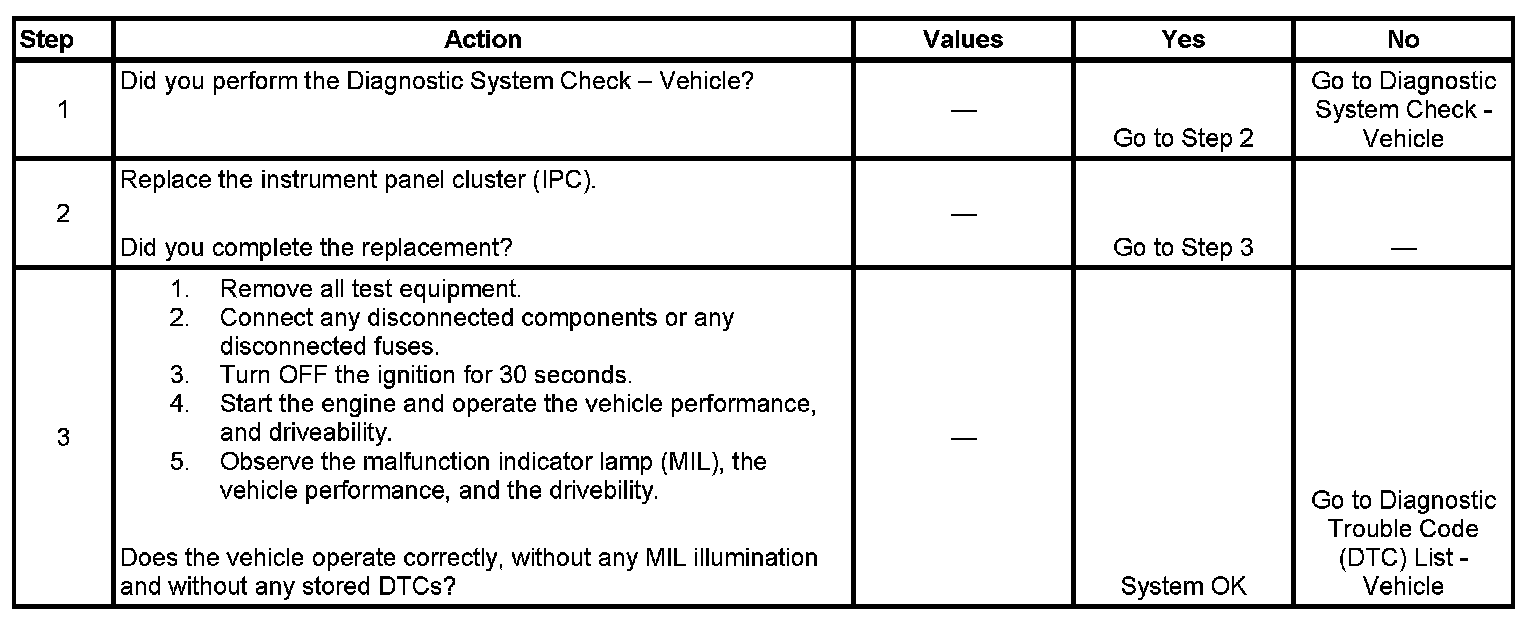 | Step | Action | Values | Yes | No |
|---|---|---|---|---|
| 1 | Did you perform the Diagnostic System Check – Vehicle? | — | Go to Step 2 | Go to Diagnostic System Check - Vehicle |
| 2 | Replace the instrument panel cluster (IPC). Did you complete the replacement? | — | Go to Step 3 | — |
| 3 | 1. Remove all test equipment. 2. Connect any disconnected components or any disconnected fuses. 3. Turn OFF the ignition for 30 seconds. 4. Start the engine and operate the vehicle performance, and driveability. 5. Observe the malfunction indicator lamp (MIL), the vehicle performance, and the drivebility. Does the vehicle operate correctly, without any MIL illumination and without any stored DTCs? | — | System OK | Go to Diagnostic Trouble Code (DTC) List - Vehicle |